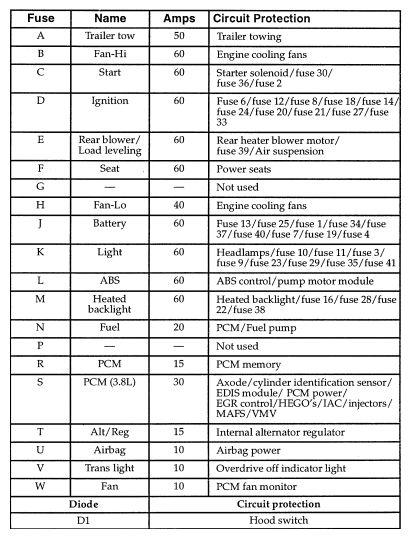 | Fuse | Name | Amps | Circuit Protection |
|---|---|---|---|
| A | Trailer tow | 50 | Trailer towing |
| B | Fan-Hi | 60 | Engine cooling fans |
| C | Start | 60 | Starter solenoid/fuse 30/ fuse 36/fuse 2 |
| D | Ignition | 60 | Fuse 6/fuse 12/fuse 8/fuse 18/fuse 14/ fuse 24/fuse 20/fuse 21/fuse 27/fuse 33 |
| E | Rear blower/ Load leveling | 60 | Rear heater blower motor/ fuse 39/Air suspension |
| F | Seat | 60 | Power seats |
| G | — | — | Not used |
| H | Fan-Lo | 40 | Engine cooling fans |
| J | Battery | 60 | Fuse 13/fuse 25/fuse 1/fuse 34/fuse 37/fuse 40/fuse 7/fuse 19/fuse 4 |
| K | Light | 60 | Headlamps/fuse 10/fuse 11/fuse 3/ fuse 9/fuse 23/fuse 29/fuse 35/fuse 41 |
| L | ABS | 60 | ABS control/pump motor module |
| M | Heated backlight | 60 | Heated backlight/fuse 16/fuse 28/fuse 22/fuse 38 |
| N | Fuel | 20 | PCM/Fuel pump |
| P | — | — | Not used |
| R | PCM | 15 | PCM memory |
| S | PCM (3.8L) | 30 | Axode/cylinder identification sensor/ EDIS module/ PCM power/ EGR control/HEGO's/IAC/injectors/ MAFS/VMV |
| T | Alt/Reg | 15 | Internal alternator regulator |
| U | Airbag | 10 | Airbag power |
| V | Trans light | 10 | Overdrive off indicator light |
| W | Fan | 10 | PCM fan monitor |

| Diode | Circuit protection |
|---|---|
| D1 | Hood switch |